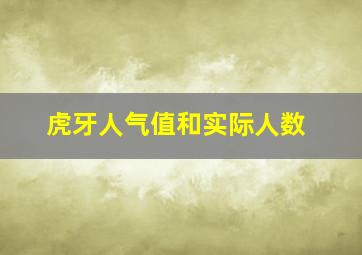 虎牙人气值和实际人数